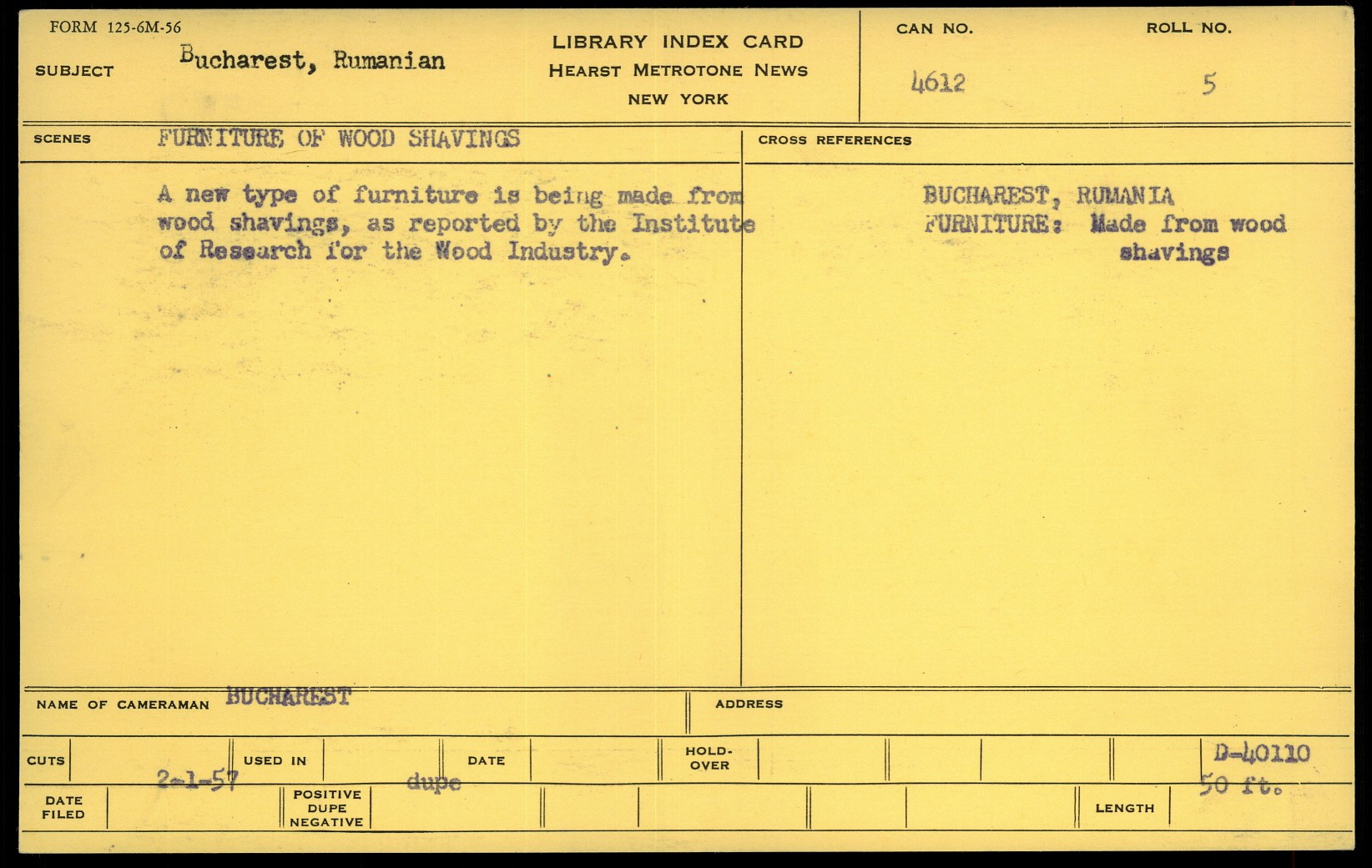 FORM 125-6M-56

SUBJECT Bucharest, Rumanian

LIBRARY INDEX CARD
HEARST METROTONE NEWS
NEW YORK

CAN NO. 4612

ROLL NO. 5

SCENES FURNITURE OF WOOD SHAVINGS

A new type of furniture is being made from wood shavings, as reported by the Institute of Research for the Wood Industry.

CROSS REFERENCES

BUCHAREST, RUMANIA
FURNITURE: Made from wood shavings

NAME OF CAMERAMAN BUCHAREST

ADDRESS

CUTS

USED IN

DATE

HOLD-OVER

D-40110

DATE FILED 2-1-57

POSITIVE DUPE NEGATIVE dupe

LENGTH 50 ft.